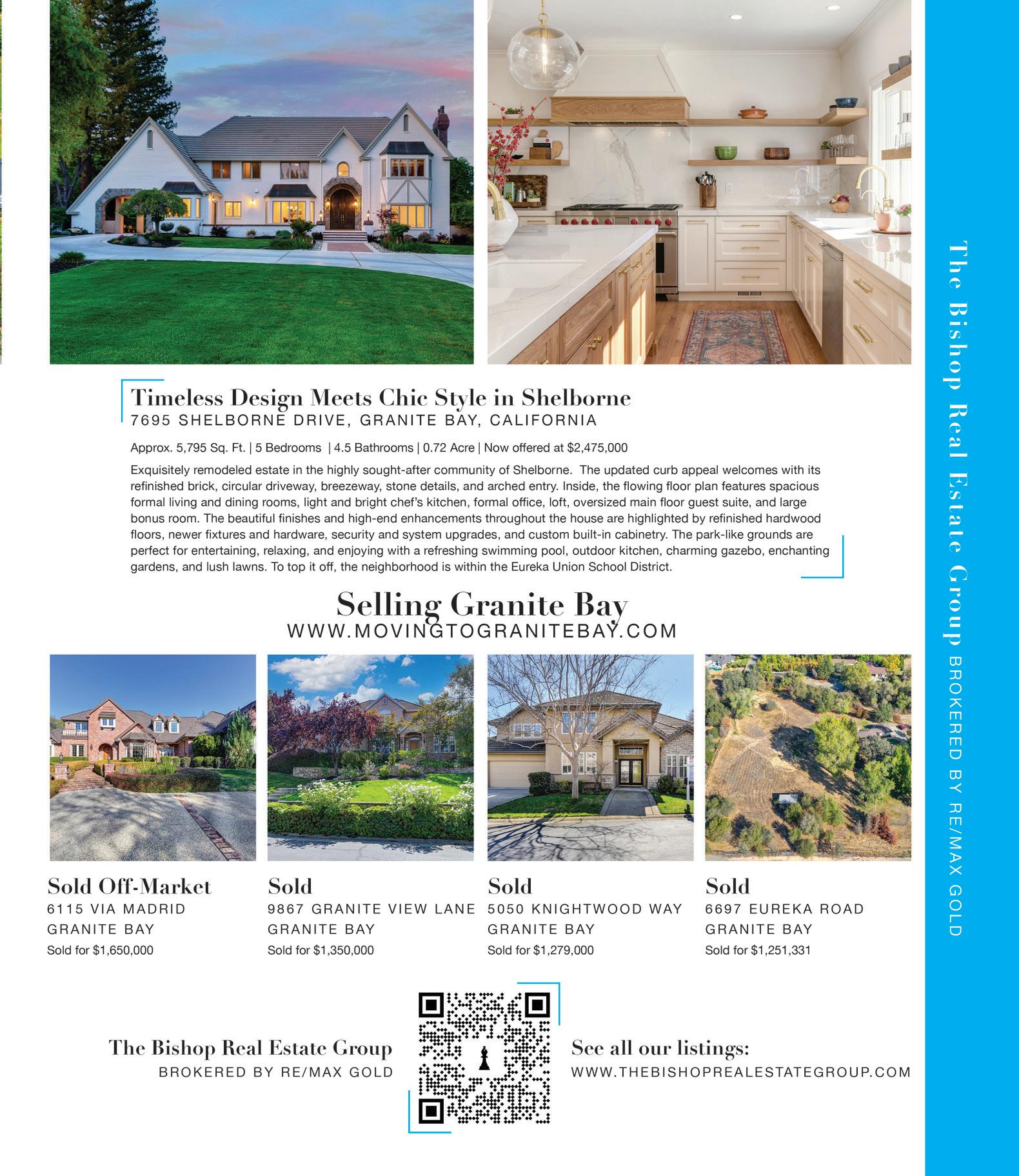 Timeless Design Meets Chic Style in Shelborne
7695 SHELBORNE DRIVE, GRANITE BAY, CALIFORNIA

Approx. 5,795 Sq. Ft. | 5 Bedrooms | 4.5 Bathrooms | 0.72 Acre | Now offered at $2,475,000

Exquisitely remodeled estate in the highly sought-after community of Shelborne. The updated curb appeal welcomes with its refinished brick, circular driveway, breezeway, stone details, and arched entry. Inside, the flowing floor plan features spacious formal living and dining rooms, light and bright chef's kitchen, formal office, loft, oversized main floor guest suite, and large bonus room. The beautiful finishes and high-end enhancements throughout the house are highlighted by refinished hardwood floors, newer fixtures and hardware, security and system upgrades, and custom built-in cabinetry. The park-like grounds are perfect for entertaining, relaxing, and enjoying with a refreshing swimming pool, outdoor kitchen, charming gazebo, enchanting gardens, and lush lawns. To top it off, the neighborhood is within the Eureka Union School District.

Selling Granite Bay
WWW.MOVINGTOGRANITEBAY.COM

Sold Off-Market
6115 VIA MADRID
GRANITE BAY
Sold for $1,650,000

Sold
9867 GRANITE VIEW LANE
GRANITE BAY
Sold for $1,350,000

Sold
5050 KNIGHTWOOD WAY
GRANITE BAY
Sold for $1,279,000

Sold
6697 EUREKA ROAD
GRANITE BAY
Sold for $1,251,331

The Bishop Real Estate Group
BROKERED BY RE/MAX GOLD

See all our listings:
WWW.THEBISHOPREALESTATEGROUP.COM

The Bishop Real Estate Group BROKERED BY RE/MAX GOLD